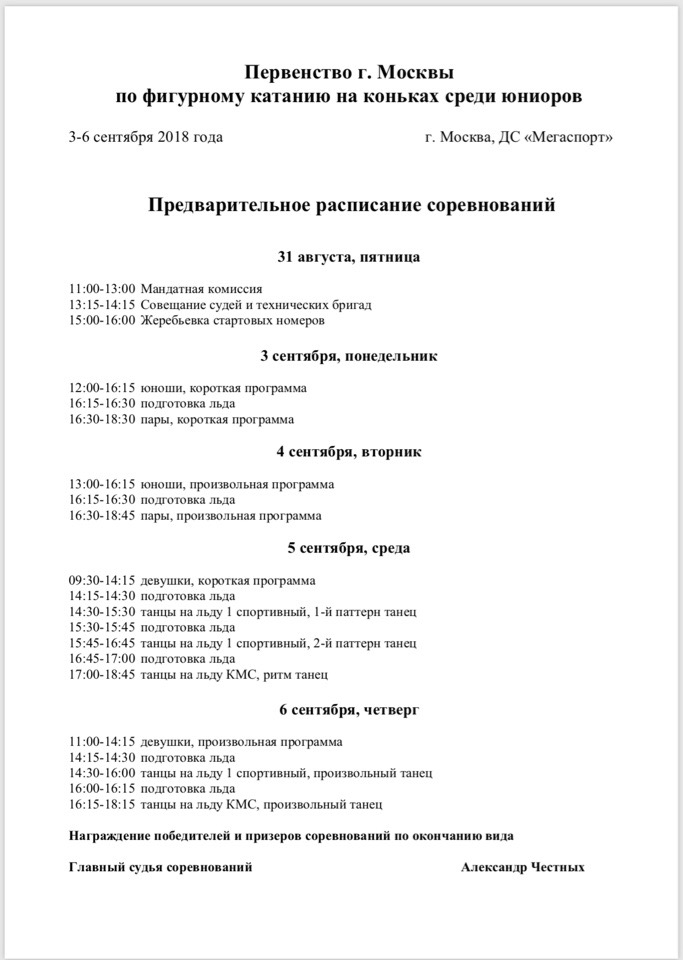 Первенство г. Москвы
по фигурному катанию на коньках среди юниоров

3-6 сентября 2018 года

г. Москва, ДС «Мегаспорт»

Предварительное расписание соревнований

31 августа, пятница

11:00-13:00 Мандатная комиссия
13:15-14:15 Совещание судей и технических бригад
15:00-16:00 Жеребьевка стартовых номеров

3 сентября, понедельник

12:00-16:15 юноши, короткая программа
16:15-16:30 подготовка льда
16:30-18:30 пары, короткая программа

4 сентября, вторник

13:00-16:15 юноши, произвольная программа
16:15-16:30 подготовка льда
16:30-18:45 пары, произвольная программа

5 сентября, среда

09:30-14:15 девушки, короткая программа
14:15-14:30 подготовка льда
14:30-15:30 танцы на льду 1 спортивный, 1-й паттерн танец
15:30-15:45 подготовка льда
15:45-16:45 танцы на льду 1 спортивный, 2-й паттерн танец
16:45-17:00 подготовка льда
17:00-18:45 танцы на льду КМС, ритм танец

6 сентября, четверг

11:00-14:15 девушки, произвольная программа
14:15-14:30 подготовка льда
14:30-16:00 танцы на льду 1 спортивный, произвольный танец
16:00-16:15 подготовка льда
16:15-18:15 танцы на льду КМС, произвольный танец

Награждение победителей и призеров соревнований по окончанию вида

Главный судья соревнований

Александр Честных